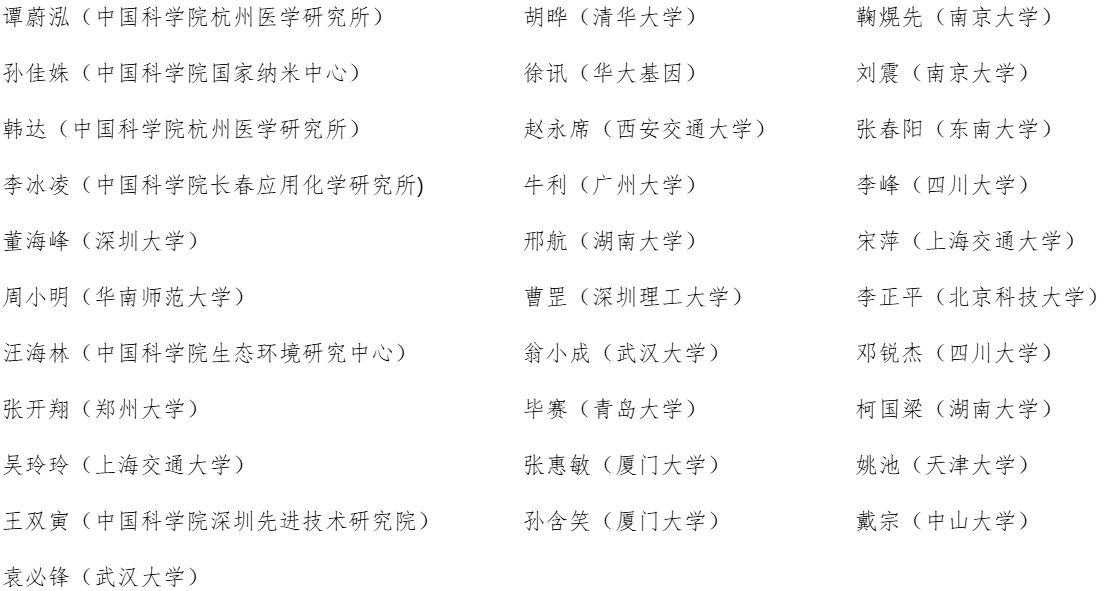 谭蔚泓（中国科学院杭州医学研究所）

孙佳姝（中国科学院国家纳米中心）

韩达（中国科学院杭州医学研究所）

李冰凌（中国科学院长春应用化学研究所)

董海峰（深圳大学）

周小明（华南师范大学）

汪海林（中国科学院生态环境研究中心）

张开翔（郑州大学）

吴玲玲（上海交通大学）

王双寅（中国科学院深圳先进技术研究院）

袁必锋（武汉大学）

胡晔（清华大学）

徐讯（华大基因）

赵永席（西安交通大学）

牛利（广州大学）

邢航（湖南大学）

曹罡（深圳理工大学）

翁小成（武汉大学）

毕赛（青岛大学）

张惠敏（厦门大学）

孙含笑（厦门大学）

鞠熀先（南京大学）

刘震（南京大学）

张春阳（东南大学）

李峰（四川大学）

宋萍（上海交通大学）

李正平（北京科技大学）

邓锐杰（四川大学）

柯国梁（湖南大学）

姚池（天津大学）

戴宗（中山大学）